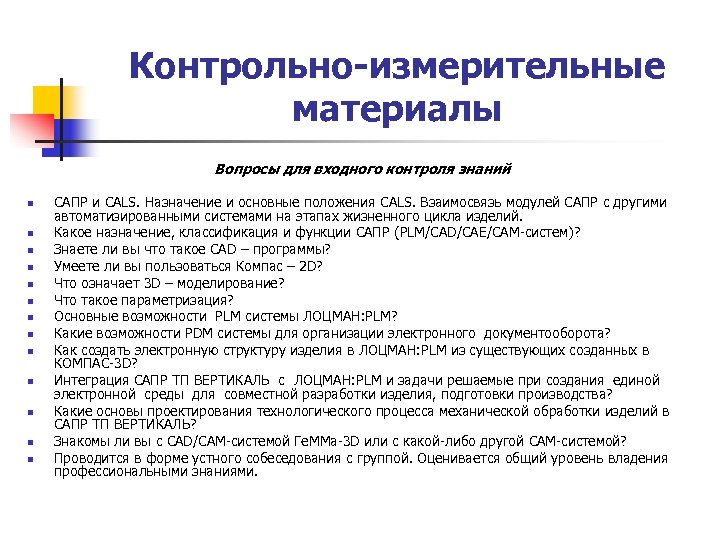 Контрольно-измерительные материалы

Вопросы для входного контроля знаний

- САПР и CALS. Назначение и основные положения CALS. Взаимосвязь модулей САПР с другими автоматизированными системами на этапах жизненного цикла изделий.
- Какое назначение, классификация и функции САПР (PLM/CAD/CAE/CAM-систем)?
- Знаете ли вы что такое CAD – программы?
- Умеете ли вы пользоваться Компас – 2D?
- Что означает 3D – моделирование?
- Что такое параметризация?
- Основные возможности PLM системы ЛОЦМАН:PLM?
- Какие возможности PDM системы для организации электронного документооборота?
- Как создать электронную структуру изделия в ЛОЦМАН:PLM из существующих созданных в КОМПАС-3D?
- Интеграция САПР ТП ВЕРТИКАЛЬ с ЛОЦМАН:PLM и задачи решаемые при создания единой электронной среды для совместной разработки изделия, подготовки производства?
- Какие основы проектирования технологического процесса механической обработки изделий в САПР ТП ВЕРТИКАЛЬ?
- Знакомы ли вы с CAD/CAM-системой ГеММа-3D или с какой-либо другой CAM-системой?
- Проводится в форме устного собеседования с группой. Оценивается общий уровень владения профессиональными знаниями.